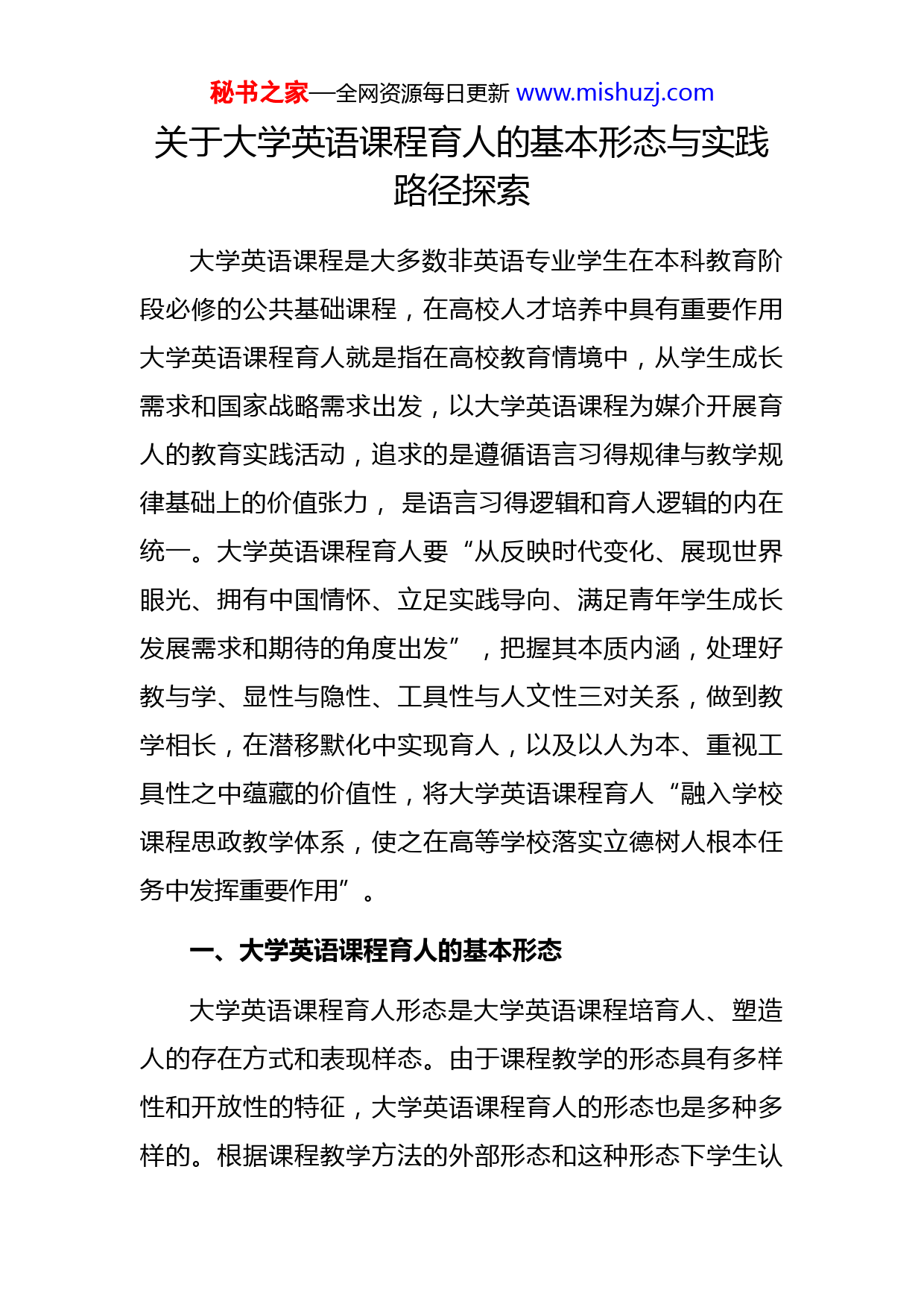 秘书之家—全网资源每日更新 www.mishuzj.com

关于大学英语课程育人的基本形态与实践路径探索

大学英语课程是大多数非英语专业学生在本科教育阶段必修的公共基础课程，在高校人才培养中具有重要作用大学英语课程育人就是指在高校教育情境中，从学生成长需求和国家战略需求出发，以大学英语课程为媒介开展育人的教育实践活动，追求的是遵循语言习得规律与教学规律基础上的价值张力， 是语言习得逻辑和育人逻辑的内在统一。大学英语课程育人要“从反映时代变化、展现世界眼光、拥有中国情怀、立足实践导向、满足青年学生成长发展需求和期待的角度出发”，把握其本质内涵，处理好教与学、显性与隐性、工具性与人文性三对关系，做到教学相长，在潜移默化中实现育人，以及以人为本、重视工具性之中蕴藏的价值性，将大学英语课程育人“融入学校课程思政教学体系，使之在高等学校落实立德树人根本任务中发挥重要作用”。

一、大学英语课程育人的基本形态

大学英语课程育人形态是大学英语课程培育人、塑造人的存在方式和表现样态。由于课程教学的形态具有多样性和开放性的特征，大学英语课程育人的形态也是多种多样的。根据课程教学方法的外部形态和这种形态下学生认